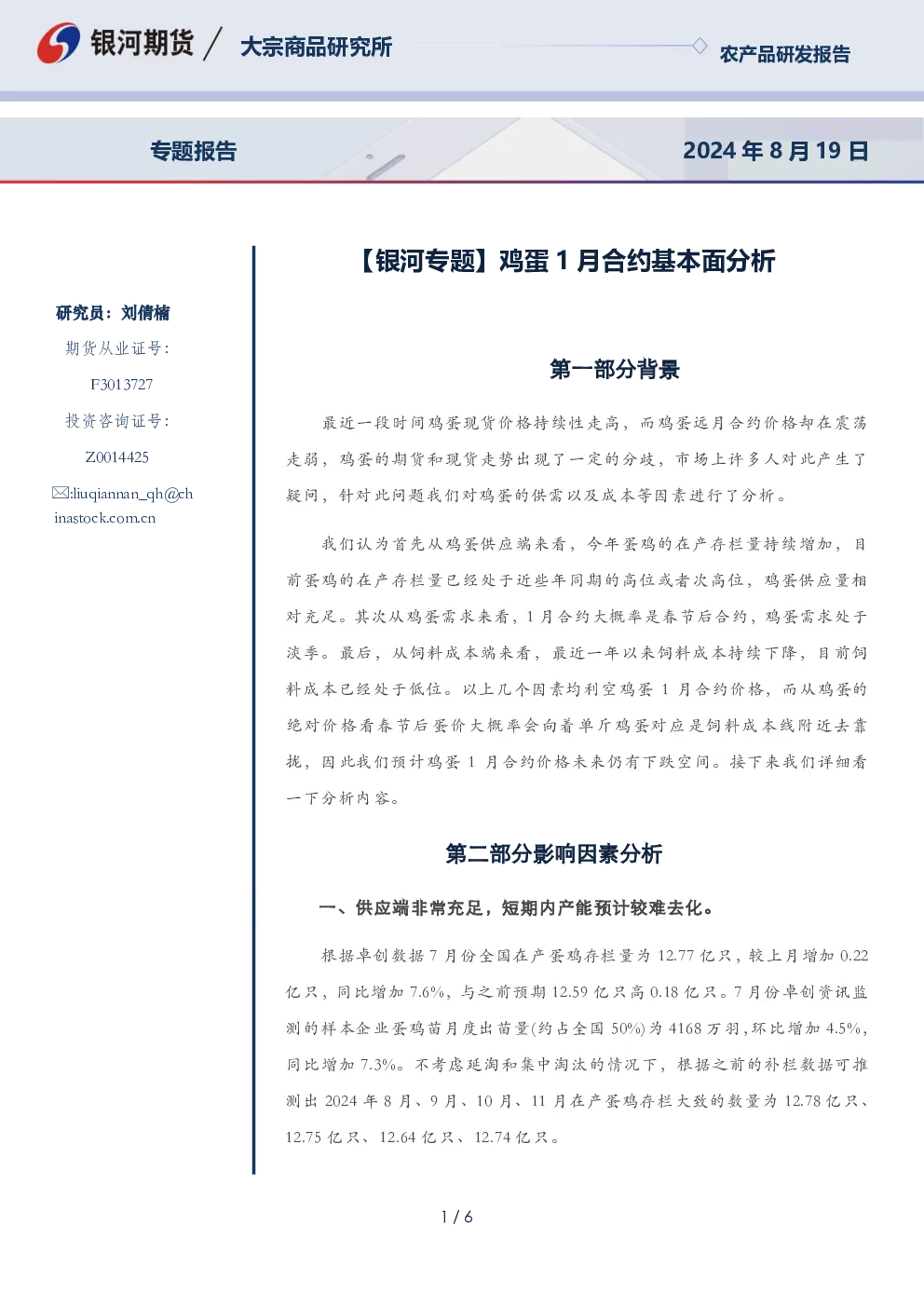 银河期货 / 大宗商品研究所

农产品研发报告

专题报告

2024 年 8 月 19 日

研究员：刘倩楠

期货从业证号：

F3013727

投资咨询证号：

Z0014425

✉:liuqiannan_qh@chinastock.com.cn

【银河专题】鸡蛋 1 月合约基本面分析

第一部分背景

最近一段时间鸡蛋现货价格持续性走高，而鸡蛋远月合约价格却在震荡走弱，鸡蛋的期货和现货走势出现了一定的分歧，市场上许多人对此产生了疑问，针对此问题我们对鸡蛋的供需以及成本等因素进行了分析。

我们认为首先从鸡蛋供应端来看，今年蛋鸡的在产存栏量持续增加，目前蛋鸡的在产存栏量已经处于近些年同期的高位或者次高位，鸡蛋供应量相对充足。其次从鸡蛋需求来看，1 月合约大概率是春节后合约，鸡蛋需求处于淡季。最后，从饲料成本端来看，最近一年以来饲料成本持续下降，目前饲料成本已经处于低位。以上几个因素均利空鸡蛋 1 月合约价格，而从鸡蛋的绝对价格看春节后蛋价大概率会向着单斤鸡蛋对应是饲料成本线附近去靠拢，因此我们预计鸡蛋 1 月合约价格未来仍有下跌空间。接下来我们详细看一下分析内容。

第二部分影响因素分析

一、供应端非常充足，短期内产能预计较难去化。

根据卓创数据 7 月份全国在产蛋鸡存栏量为 12.77 亿只，较上月增加 0.22 亿只，同比增加 7.6%，与之前预期 12.59 亿只高 0.18 亿只。7 月份卓创资讯监测的样本企业蛋鸡苗月度出苗量(约占全国 50%)为 4168 万羽，环比增加 4.5%，同比增加 7.3%。不考虑延淘和集中淘汰的情况下，根据之前的补栏数据可推测出 2024 年 8 月、9 月、10 月、11 月在产蛋鸡存栏大致的数量为 12.78 亿只、12.75 亿只、12.64 亿只、12.74 亿只。

1 / 6